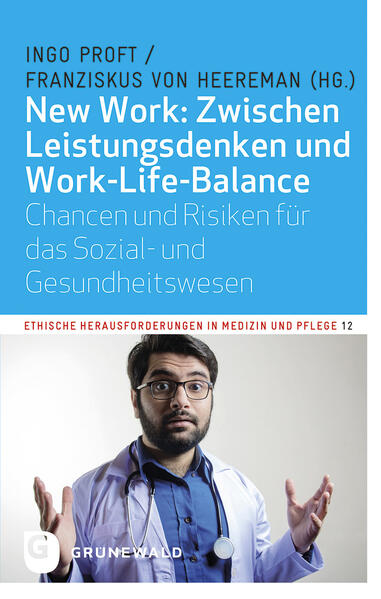 INGO PROFT /
FRANZISKUS VON HEEREMAN (HG.)

New Work: Zwischen Leistungsdenken und Work-Life-Balance

Chancen und Risiken für das Sozial- und Gesundheitswesen

ETHISCHE HERAUSFORDERUNGEN IN MEDIZIN UND PFLEGE 12

G

GRÜNEWALD